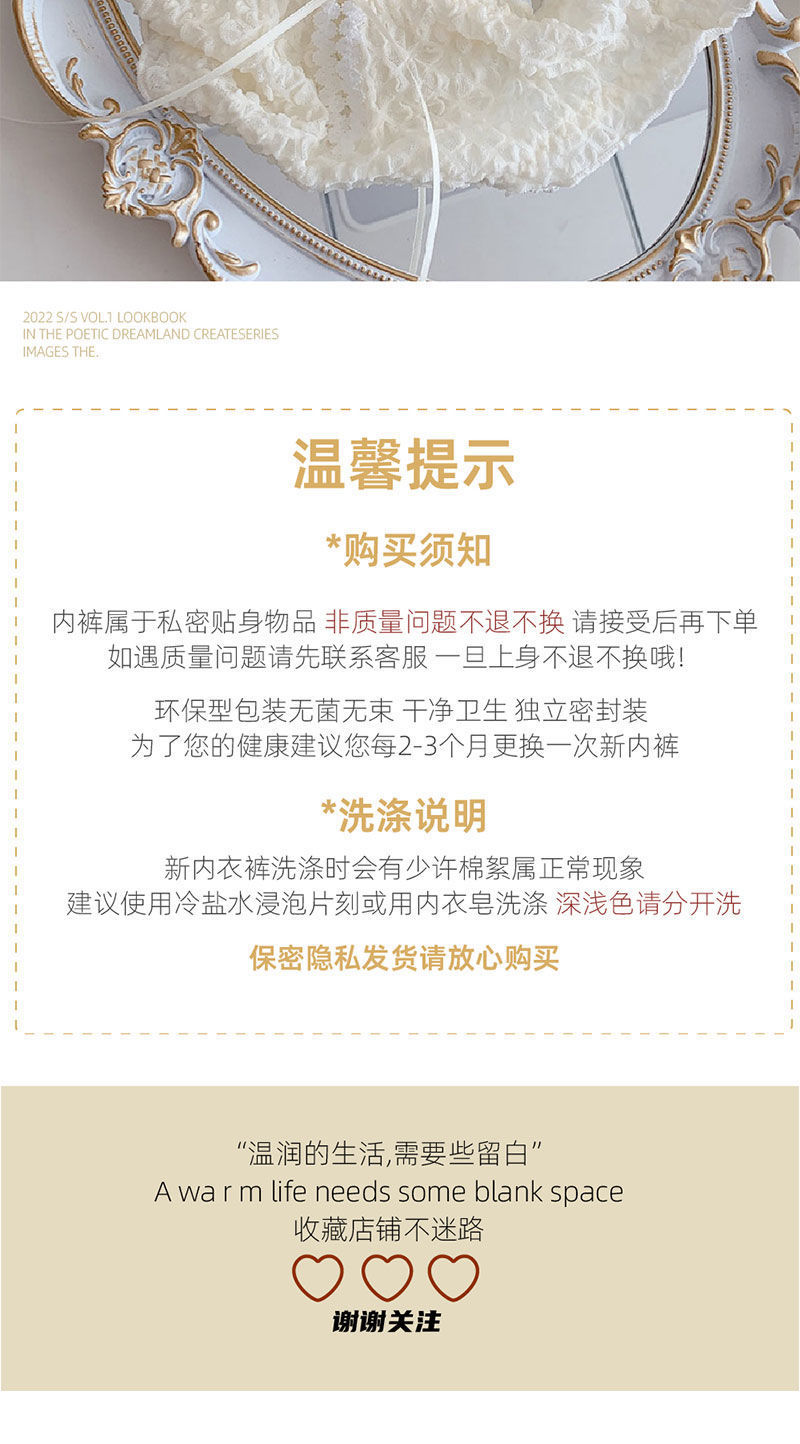 2022 S/S VOL.1 LOOKBOOK
IN THE POETIC DREAMLAND CREATESERIES
IMAGES THE.

温馨提示

*购买须知

内裤属于私密贴身物品 非质量问题不退不换 请接受后再下单
如遇质量问题请先联系客服 一旦上身不退不换哦!

环保型包装无菌无束 干净卫生 独立密封装
为了您的健康建议您每2-3个月更换一次新内裤

*洗涤说明

新内衣裤洗涤时会有少许棉絮属正常现象
建议使用冷盐水浸泡片刻或用内衣皂洗涤 深浅色请分开洗

保密隐私发货请放心购买

“温润的生活,需要些留白”
A wa r m life needs some blank space
收藏店铺不迷路

谢谢关注